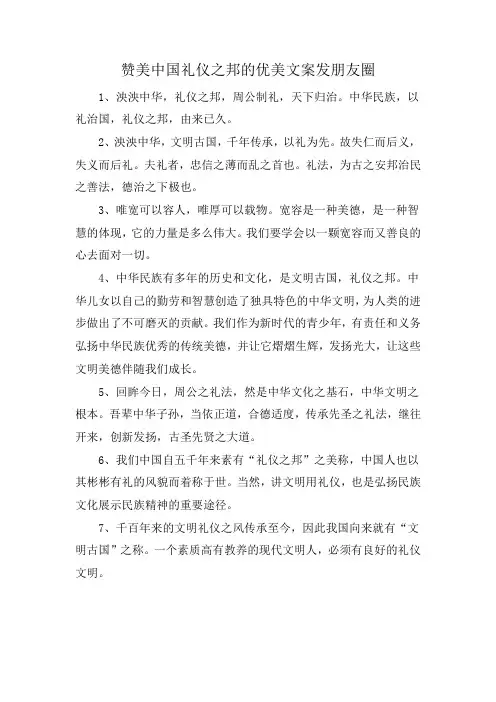 赞美中国礼仪之邦的优美文案发朋友圈

1、泱泱中华，礼仪之邦，周公制礼，天下归治。中华民族，以礼治国，礼仪之邦，由来已久。

2、泱泱中华，文明古国，千年传承，以礼为先。故失仁而后义，失义而后礼。夫礼者，忠信之薄而乱之首也。礼法，为古之安邦治民之善法，德治之下极也。

3、唯宽可以容人，唯厚可以载物。宽容是一种美德，是一种智慧的体现，它的力量是多么伟大。我们要学会以一颗宽容而又善良的心去面对一切。

4、中华民族有多年的历史和文化，是文明古国，礼仪之邦。中华儿女以自己的勤劳和智慧创造了独具特色的中华文明，为人类的进步做出了不可磨灭的贡献。我们作为新时代的青少年，有责任和义务弘扬中华民族优秀的传统美德，并让它熠熠生辉，发扬光大，让这些文明美德伴随我们成长。

5、回眸今日，周公之礼法，然是中华文化之基石，中华文明之根本。吾辈中华子孙，当依正道，合德适度，传承先圣之礼法，继往开来，创新发扬，古圣先贤之大道。

6、我们中国自五千年来素有“礼仪之邦”之美称，中国人也以其彬彬有礼的风貌而着称于世。当然，讲文明用礼仪，也是弘扬民族文化展示民族精神的重要途径。

7、千百年来的文明礼仪之风传承至今，因此我国向来就有“文明古国”之称。一个素质高有教养的现代文明人，必须有良好的礼仪文明。